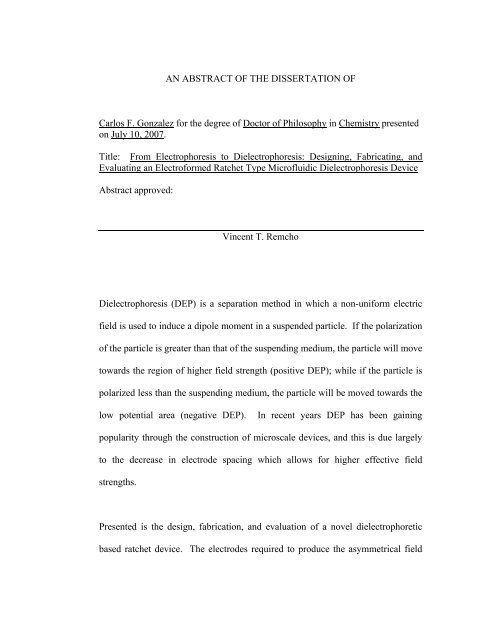 AN ABSTRACT OF THE DISSERTATION OF

Carlos F. Gonzalez for the degree of Doctor of Philosophy in Chemistry presented on July 10, 2007.

Title: From Electrophoresis to Dielectrophoresis: Designing, Fabricating, and Evaluating an Electroformed Ratchet Type Microfluidic Dielectrophoresis Device

Abstract approved:

Vincent T. Remcho

Dielectrophoresis (DEP) is a separation method in which a non-uniform electric field is used to induce a dipole moment in a suspended particle. If the polarization of the particle is greater than that of the suspending medium, the particle will move towards the region of higher field strength (positive DEP); while if the particle is polarized less than the suspending medium, the particle will be moved towards the low potential area (negative DEP). In recent years DEP has been gaining popularity through the construction of microscale devices, and this is due largely to the decrease in electrode spacing which allows for higher effective field strengths.

Presented is the design, fabrication, and evaluation of a novel dielectrophoretic based ratchet device. The electrodes required to produce the asymmetrical field